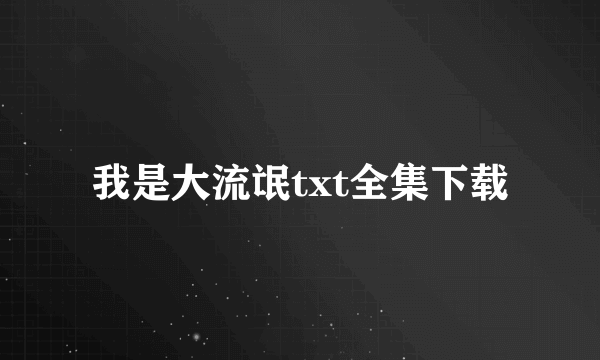 我是大流氓txt全集下载